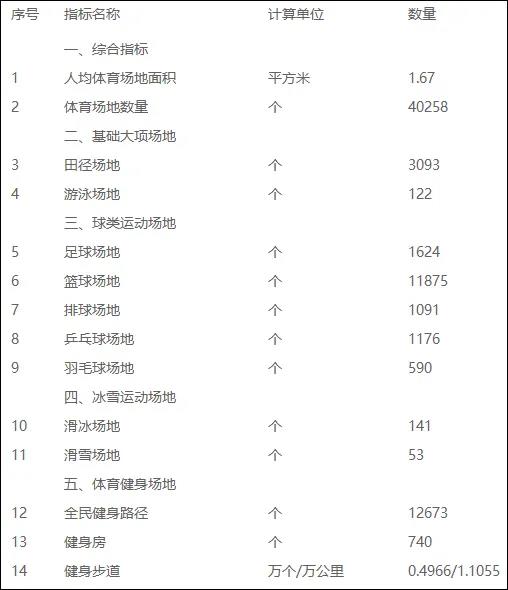 | 序号 | 指标名称 | 计算单位 | 数量 |
|---|---|---|---|
| | 一、综合指标 | | |
| 1 | 人均体育场地面积 | 平方米 | 1.67 |
| 2 | 体育场地数量 | 个 | 40258 |
| | 二、基础大项场地 | | |
| 3 | 田径场地 | 个 | 3093 |
| 4 | 游泳场地 | 个 | 122 |
| | 三、球类运动场地 | | |
| 5 | 足球场地 | 个 | 1624 |
| 6 | 篮球场地 | 个 | 11875 |
| 7 | 排球场地 | 个 | 1091 |
| 8 | 乒乓球场地 | 个 | 1176 |
| 9 | 羽毛球场地 | 个 | 590 |
| | 四、冰雪运动场地 | | |
| 10 | 滑冰场地 | 个 | 141 |
| 11 | 滑雪场地 | 个 | 53 |
| | 五、体育健身场地 | | |
| 12 | 全民健身路径 | 个 | 12673 |
| 13 | 健身房 | 个 | 740 |
| 14 | 健身步道 | 万个/万公里 | 0.4966/1.1055 |